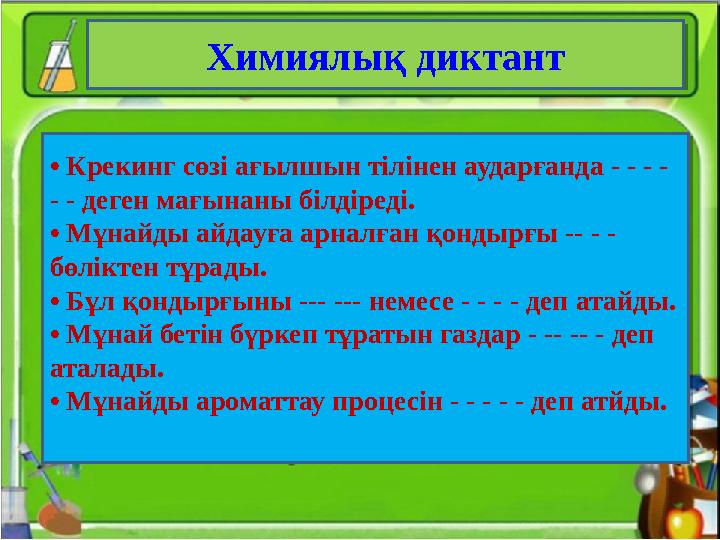 Химиялық диктант

• Крекинг сөзі ағылшын тілінен аударғанда - - - - - - деген мағынаны білдіреді.
• Мұнайды айдауға арналған қондырғы -- - - бөліктен тұрады.
• Бұл қондырғыны --- --- немесе - - - - деп атайды.
• Мұнай бетін бүркеп тұратын газдар - -- -- - деп аталады.
• Мұнайды ароматтау процесін - - - - - деп атйды.